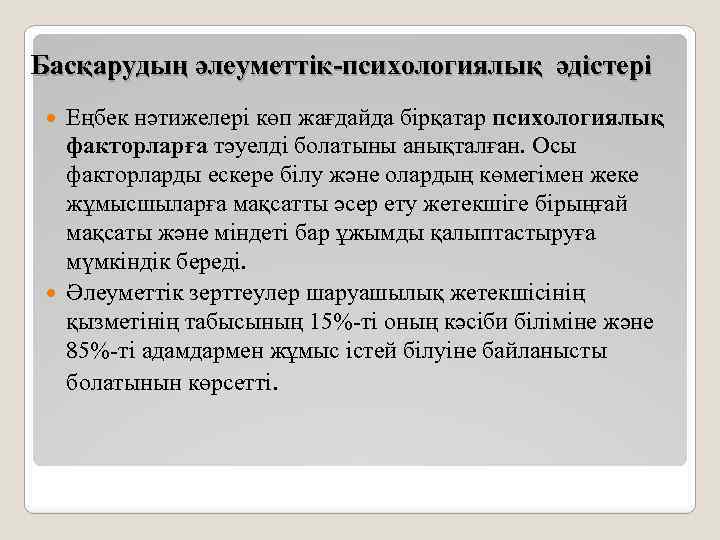 Басқарудың әлеуметтік-психологиялық әдістері

Еңбек нәтижелері көп жағдайда бірқатар психологиялық факторларға тәуелді болатыны анықталған. Осы факторларды ескере білу және олардың көмегімен жеке жұмысшыларға мақсатты әсер ету жетекшіге бірыңғай мақсаты және міндеті бар ұжымды қалыптастыруға мүмкіндік береді.

Әлеуметтік зерттеулер шаруашылық жетекшісінің қызметінің табысының 15%-ті оның кәсіби біліміне және 85%-ті адамдармен жұмыс істей білуіне байланысты болатынын көрсетті.